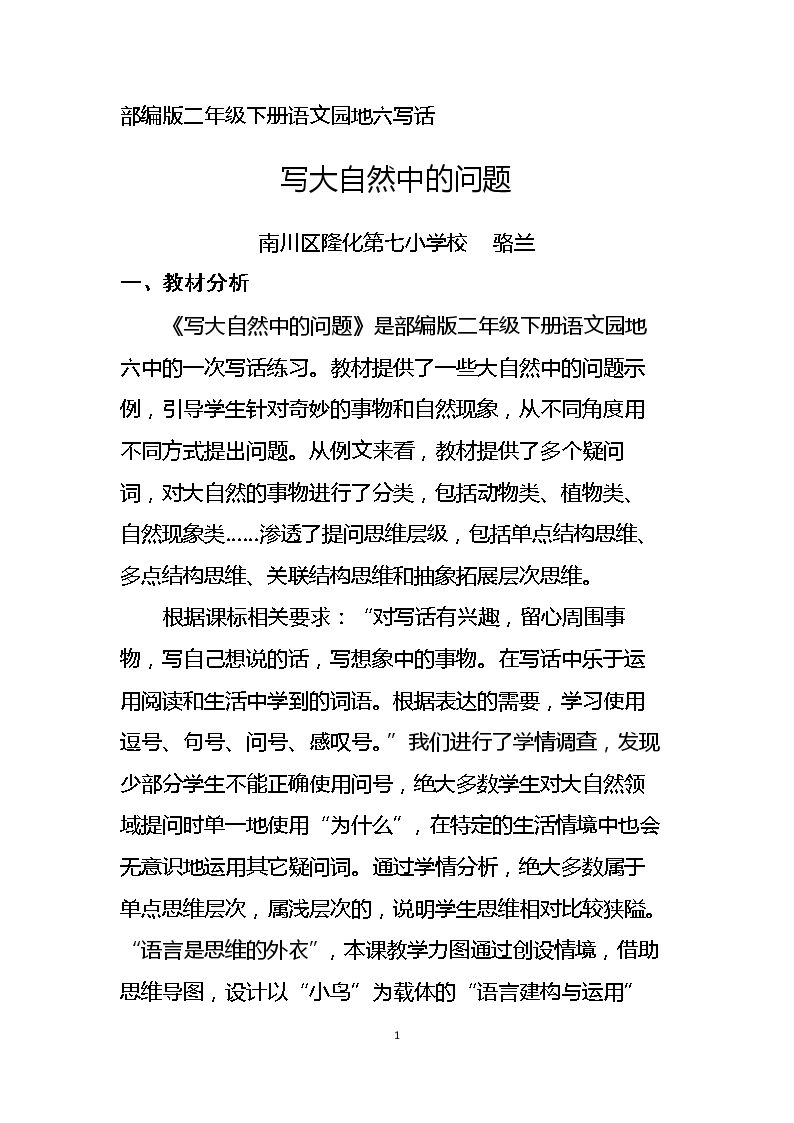 部编版二年级下册语文园地六写话

写大自然中的问题

南川区隆化第七小学校 骆兰

一、教材分析

《写大自然中的问题》是部编版二年级下册语文园地六中的一次写话练习。教材提供了一些大自然中的问题示例，引导学生针对奇妙的事物和自然现象，从不同角度用不同方式提出问题。从例文来看，教材提供了多个疑问词，对大自然的事物进行了分类，包括动物类、植物类、自然现象类……渗透了提问思维层级，包括单点结构思维、多点结构思维、关联结构思维和抽象拓展层次思维。

根据课标相关要求：“对写话有兴趣，留心周围事物，写自己想说的话，写想象中的事物。在写话中乐于运用阅读和生活中学到的词语。根据表达的需要，学习使用逗号、句号、问号、感叹号。”我们进行了学情调查，发现少部分学生不能正确使用问号，绝大多数学生对大自然领域提问时单一地使用“为什么”，在特定的生活情境中也会无意识地运用其它疑问词。通过学情分析，绝大多数属于单点思维层次，属浅层次的，说明学生思维相对比较狭隘。“语言是思维的外衣”，本课教学力图通过创设情境，借助思维导图，设计以“小鸟”为载体的“语言建构与运用”

1